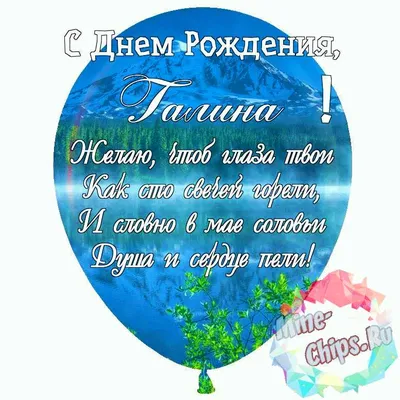 С Днем Рождения,
Галина !
Желаю, чтоб глаза твои
Как сто свечей горели,
И словно в мае соловьи
Душа и сердце пели!

Mine-Chips.Ru